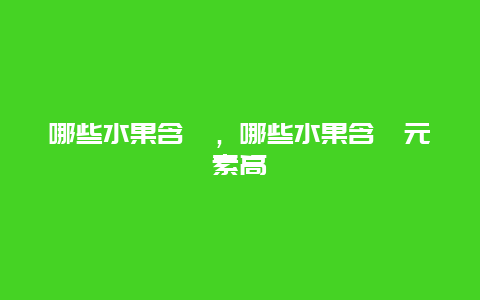 哪些水果含  ，哪些水果含  元素高